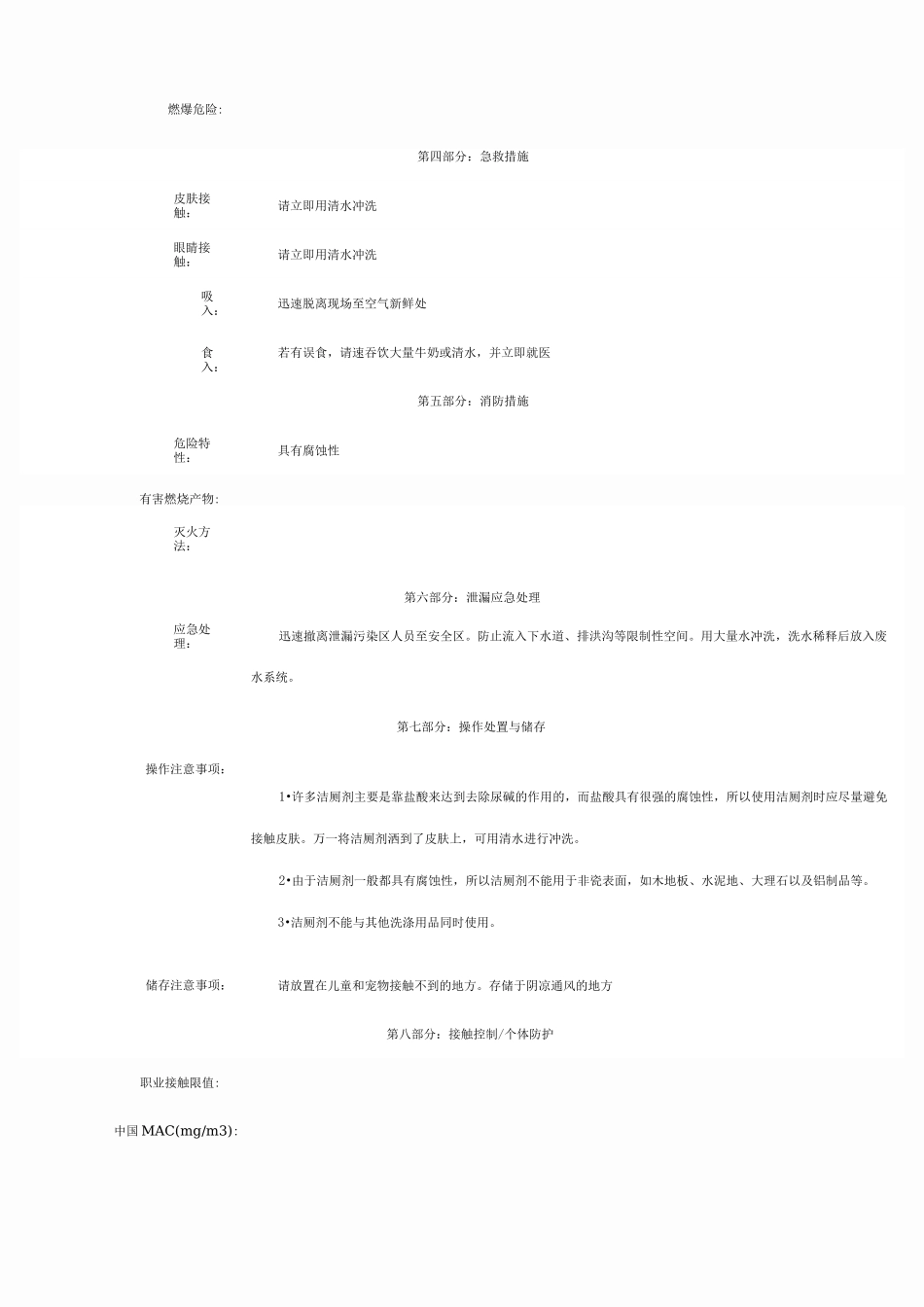 燃爆危险:

第四部分：急救措施

皮肤接触：

请立即用清水冲洗

眼睛接触：

请立即用清水冲洗

吸入：

迅速脱离现场至空气新鲜处

食入：

若有误食，请速吞饮大量牛奶或清水，并立即就医

第五部分：消防措施

危险特性：

具有腐蚀性

有害燃烧产物:

灭火方法：

第六部分：泄漏应急处理

应急处理：

迅速撤离泄漏污染区人员至安全区。防止流入下水道、排洪沟等限制性空间。用大量水冲洗，洗水稀释后放入废水系统。

第七部分：操作处置与储存

操作注意事项：

1•许多洁厕剂主要是靠盐酸来达到去除尿碱的作用的，而盐酸具有很强的腐蚀性，所以使用洁厕剂时应尽量避免接触皮肤。万一将洁厕剂洒到了皮肤上，可用清水进行冲洗。

2•由于洁厕剂一般都具有腐蚀性，所以洁厕剂不能用于非瓷表面，如木地板、水泥地、大理石以及铝制品等。

3•洁厕剂不能与其他洗涤用品同时使用。

储存注意事项：

请放置在儿童和宠物接触不到的地方。存储于阴凉通风的地方

第八部分：接触控制/个体防护

职业接触限值:

中国MAC(mg/m3):